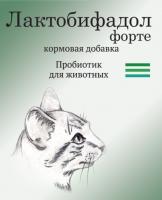 Лактобифадол
форте
кормовая добавка

Пробиотик
для животных